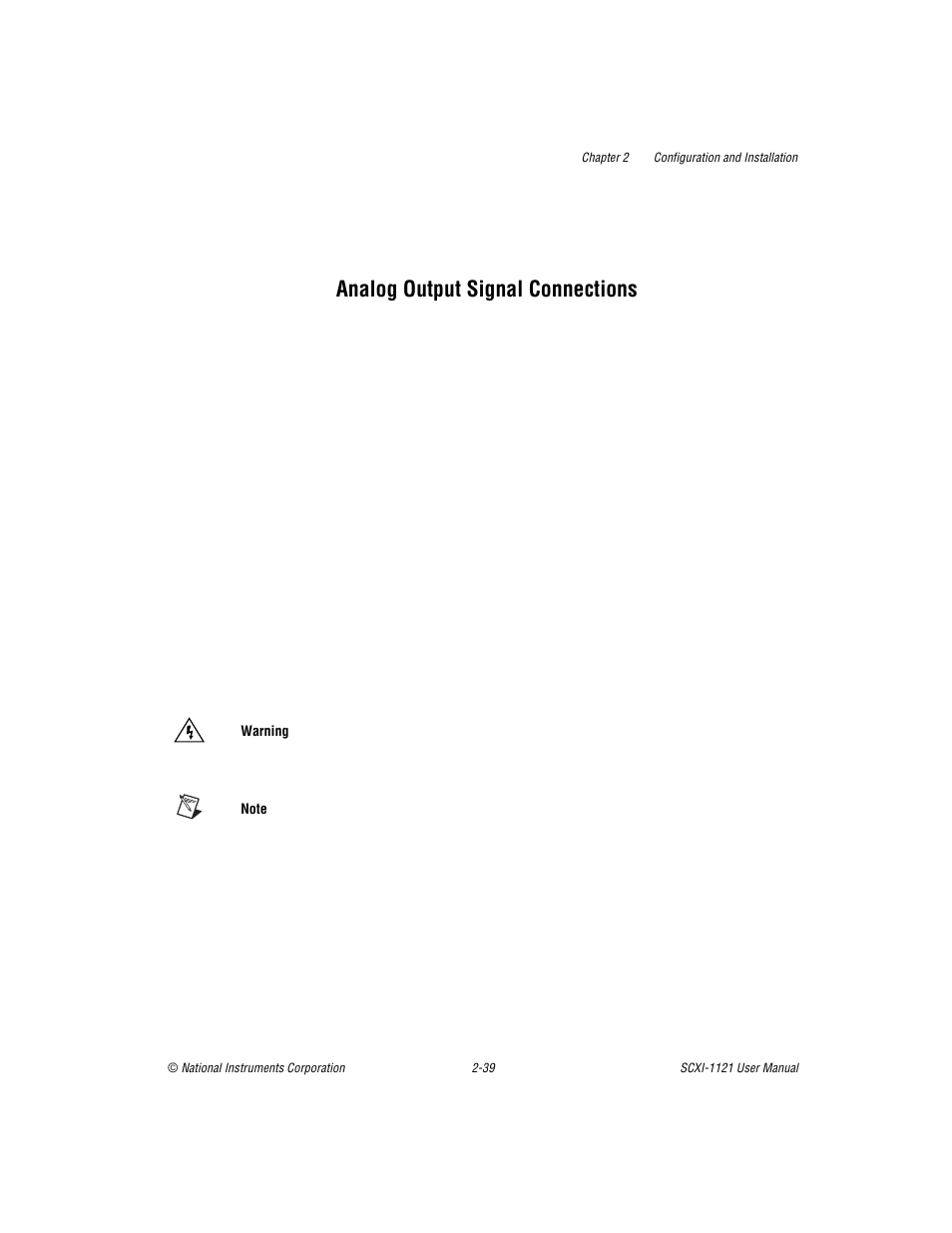 Chapter 2 Configuration and Installation

Analog Output Signal Connections

Warning

Note

© National Instruments Corporation 2-39 SCXI-1121 User Manual